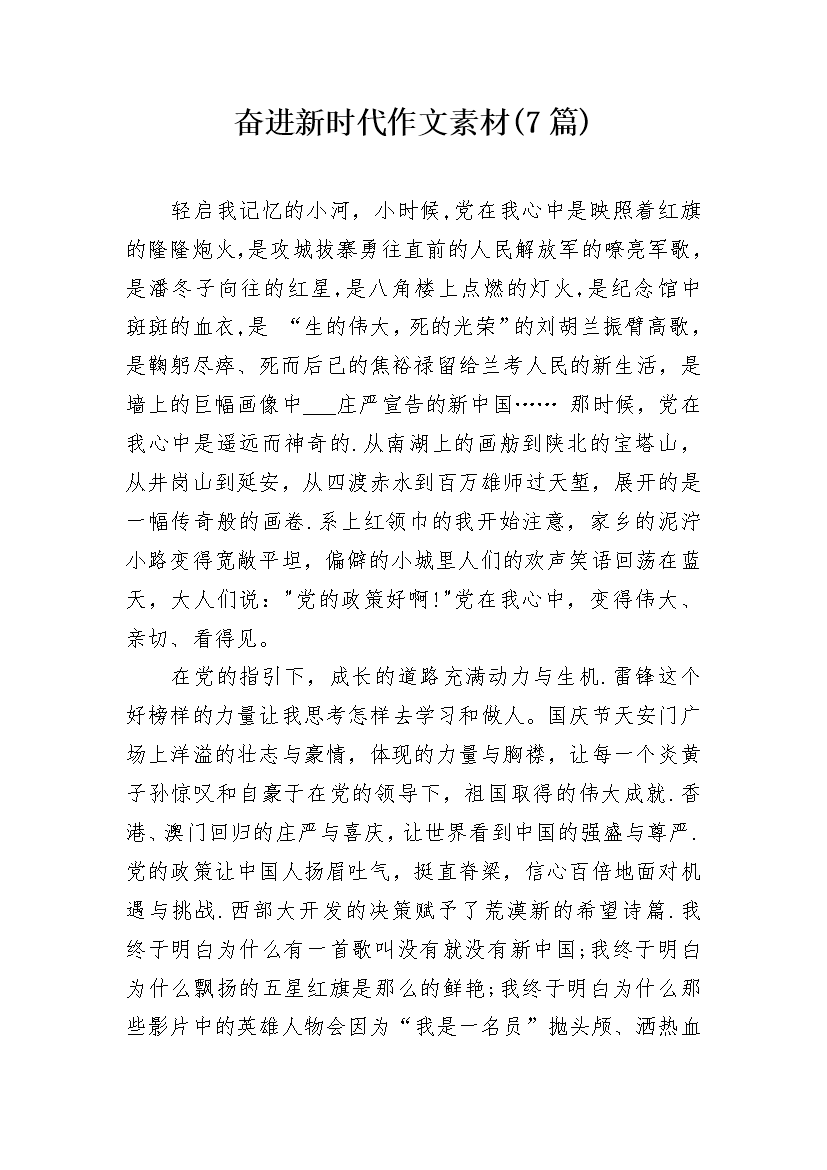 奋进新时代作文素材(7篇)

轻启我记忆的小河，小时候,党在我心中是映照着红旗的隆隆炮火,是攻城拔寨勇往直前的人民解放军的嘹亮军歌，是潘冬子向往的红星,是八角楼上点燃的灯火,是纪念馆中斑斑的血衣,是 “生的伟大，死的光荣”的刘胡兰振臂高歌，是鞠躬尽瘁、死而后已的焦裕禄留给兰考人民的新生活，是墙上的巨幅画像中___庄严宣告的新中国…… 那时候，党在我心中是遥远而神奇的.从南湖上的画舫到陕北的宝塔山，从井岗山到延安，从四渡赤水到百万雄师过天堑，展开的是一幅传奇般的画卷.系上红领巾的我开始注意，家乡的泥泞小路变得宽敞平坦，偏僻的小城里人们的欢声笑语回荡在蓝天，大人们说："党的政策好啊!"党在我心中，变得伟大、亲切、看得见。

在党的指引下，成长的道路充满动力与生机.雷锋这个好榜样的力量让我思考怎样去学习和做人。国庆节天安门广场上洋溢的壮志与豪情，体现的力量与胸襟，让每一个炎黄子孙惊叹和自豪于在党的领导下，祖国取得的伟大成就.香港、澳门回归的庄严与喜庆，让世界看到中国的强盛与尊严.党的政策让中国人扬眉吐气，挺直脊梁，信心百倍地面对机遇与挑战.西部大开发的决策赋予了荒漠新的希望诗篇.我终于明白为什么有一首歌叫没有就没有新中国;我终于明白为什么飘扬的五星红旗是那么的鲜艳;我终于明白为什么那些影片中的英雄人物会因为“我是一名员”抛头颅、洒热血